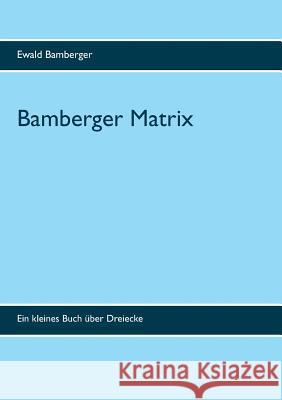 Ewald Bamberger

Bamberger Matrix

Ein kleines Buch über Dreiecke

Kraina Książek